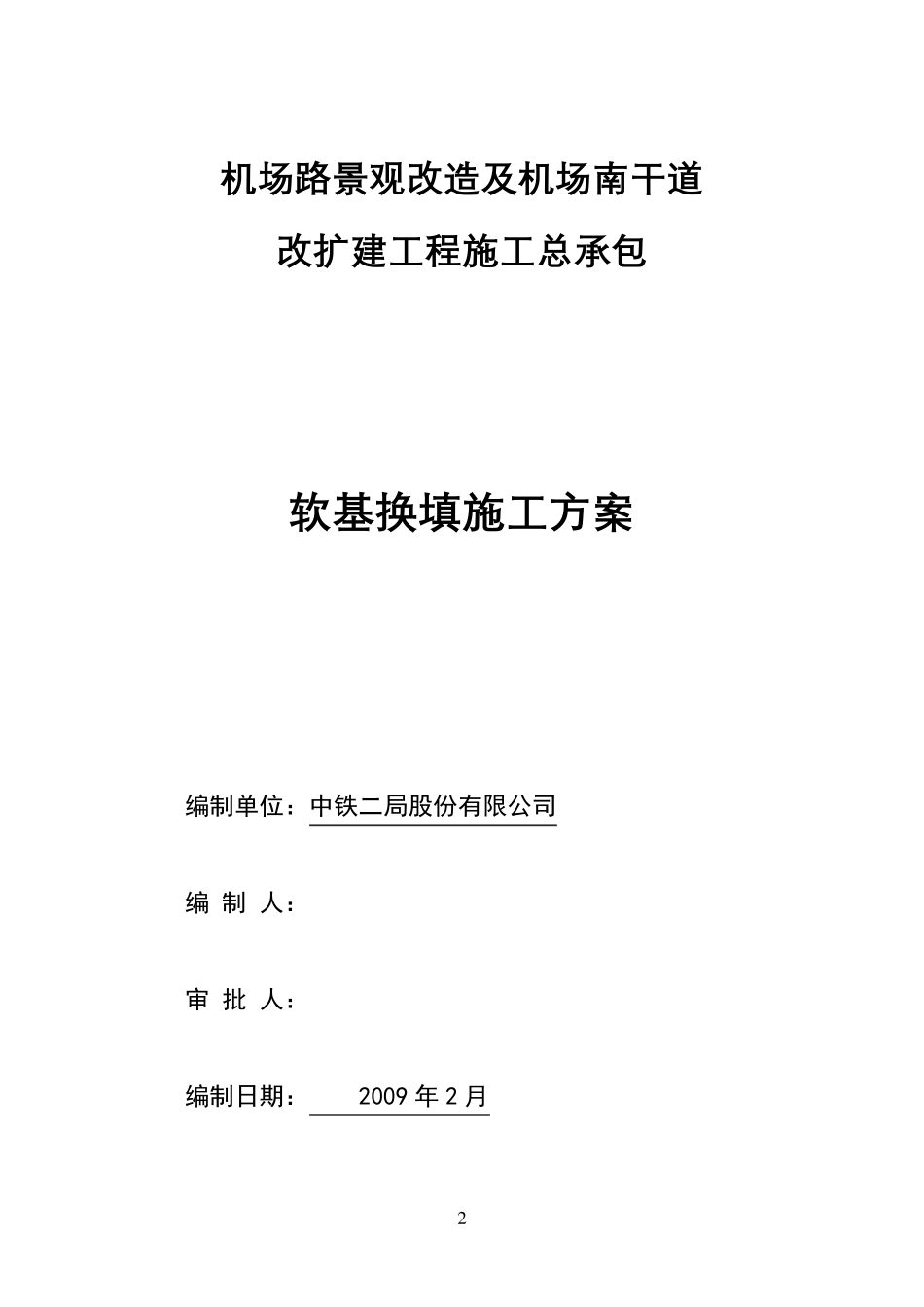 机场路景观改造及机场南干道

改扩建工程施工总承包

软基换填施工方案

编制单位：中铁二局股份有限公司

编 制 人：

审 批 人：

编制日期： 2009 年 2 月

2